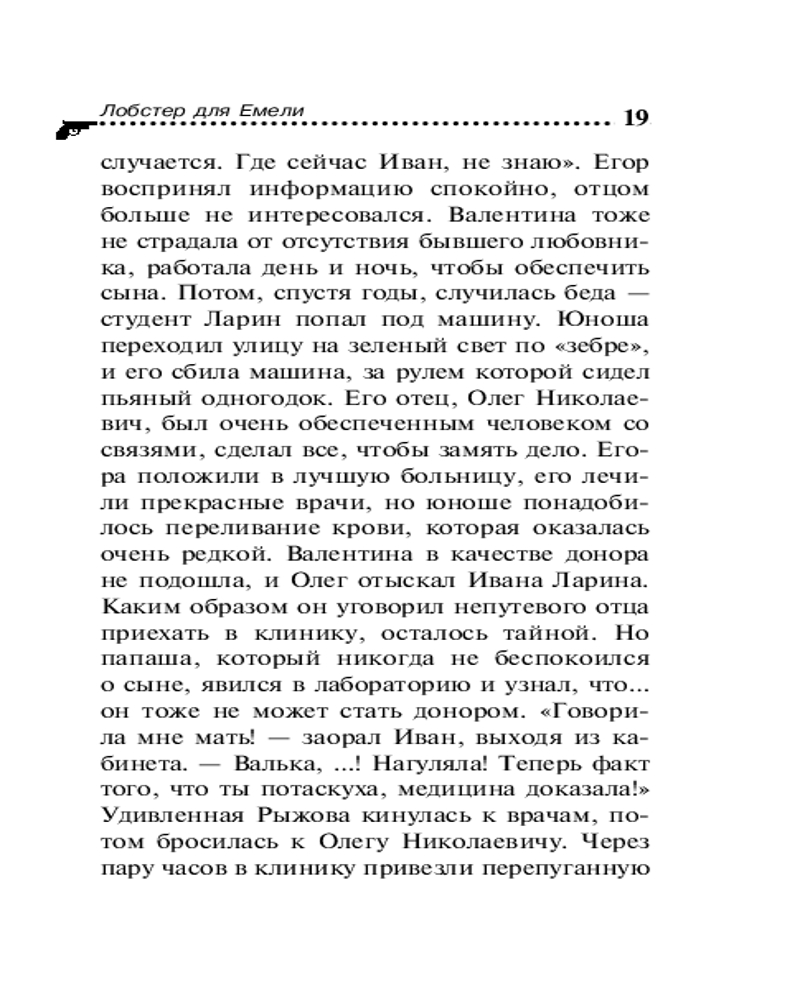 Лобстер для Емели 19

случается. Где сейчас Иван, не знаю». Егор воспринял информацию спокойно, отцом больше не интересовался. Валентина тоже не страдала от отсутствия бывшего любовника, работала день и ночь, чтобы обеспечить сына. Потом, спустя годы, случилась беда — студент Ларин попал под машину. Юноша переходил улицу на зеленый свет по «зебре», и его сбила машина, за рулем которой сидел пьяный одногодок. Его отец, Олег Николаевич, был очень обеспеченным человеком со связями, сделал все, чтобы замять дело. Егора положили в лучшую больницу, его лечили прекрасные врачи, но юноше понадобилось переливание крови, которая оказалась очень редкой. Валентина в качестве донора не подошла, и Олег отыскал Ивана Ларина. Каким образом он уговорил непутевого отца приехать в клинику, осталось тайной. Но папаша, который никогда не беспокоился о сыне, явился в лабораторию и узнал, что... он тоже не может стать донором. «Говорила мне мать! — заорал Иван, выходя из кабинета. — Валька, ...! Нагуляла! Теперь факт того, что ты потаскуха, медицина доказала!» Удивленная Рыжова кинулась к врачам, потом бросилась к Олегу Николаевичу. Через пару часов в клинику привезли перепуганную